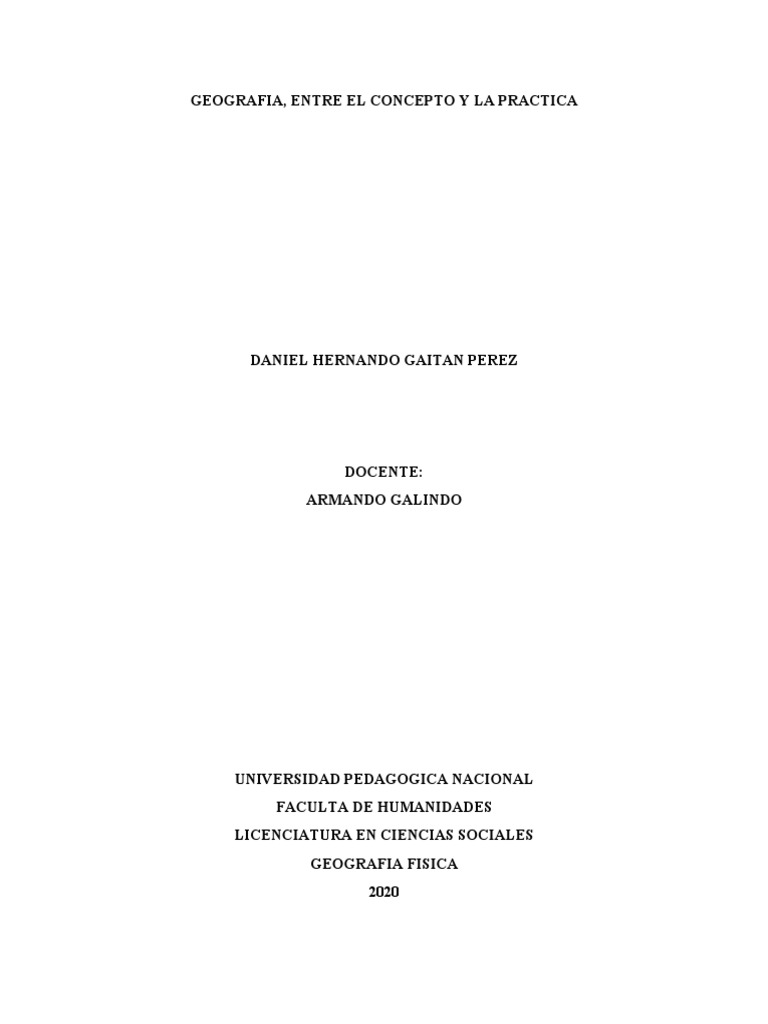 GEOGRAFIA, ENTRE EL CONCEPTO Y LA PRACTICA

DANIEL HERNANDO GAITAN PEREZ

DOCENTE:
ARMANDO GALINDO

UNIVERSIDAD PEDAGOGICA NACIONAL
FACULTA DE HUMANIDADES
LICENCIATURA EN CIENCIAS SOCIALES
GEOGRAFIA FISICA
2020